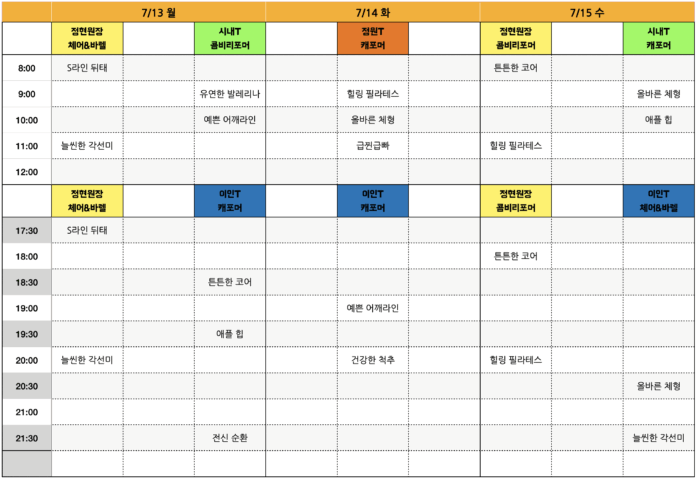 | | 7/13 월 | | | 7/14 화 | | | 7/15 수 | | |
|---|---|---|---|---|---|---|---|---|---|
| | 정현원장 체어&바렐 | | 시내T 콤비리포머 | | 정원T 캐포머 | | 정현원장 콤비리포머 | | 시내T 캐포머 |
| 8:00 | S라인 뒤태 | | | | | | 튼튼한 코어 | | |
| 9:00 | | | 유연한 발레리나 | | 힐링 필라테스 | | | | 올바른 체형 |
| 10:00 | | | 예쁜 어깨라인 | | 올바른 체형 | | | | 애플 힙 |
| 11:00 | 늘씬한 각선미 | | | | 급찐급빠 | | 힐링 필라테스 | | |
| 12:00 | | | | | | | | | |
| | 정현원장 체어&바렐 | | 이인T 캐포머 | | 이인T 캐포머 | | 정현원장 콤비리포머 | | 이인T 체어&바렐 |
| 17:30 | S라인 뒤태 | | | | | | | | |
| 18:00 | | | | | | | 튼튼한 코어 | | |
| 18:30 | | | 튼튼한 코어 | | | | | | |
| 19:00 | | | | | 예쁜 어깨라인 | | | | |
| 19:30 | | | 애플 힙 | | | | | | |
| 20:00 | 늘씬한 각선미 | | | | 건강한 척추 | | 힐링 필라테스 | | |
| 20:30 | | | | | | | | | 올바른 체형 |
| 21:00 | | | | | | | | | |
| 21:30 | | | 전신 순환 | | | | | | 늘씬한 각선미 |
| | | | | | | | | | |